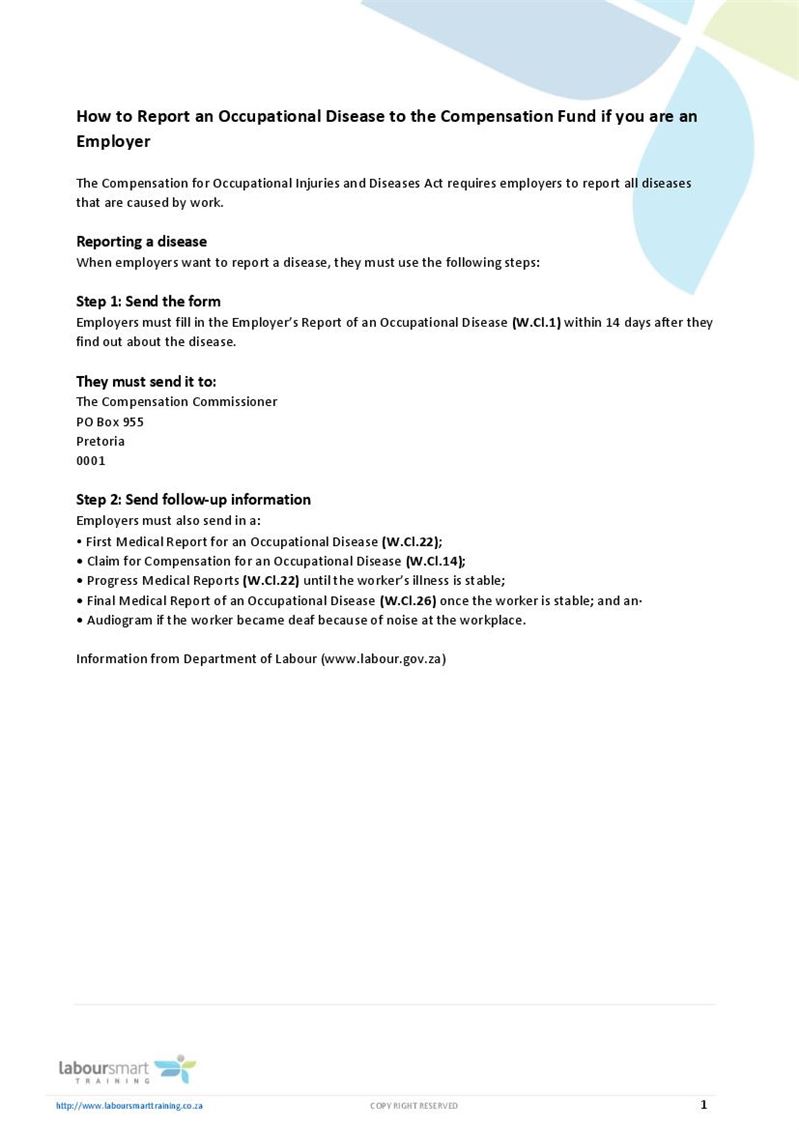 How to Report an Occupational Disease to the Compensation Fund if you are an Employer

The Compensation for Occupational Injuries and Diseases Act requires employers to report all diseases that are caused by work.

Reporting a disease
When employers want to report a disease, they must use the following steps:

Step 1: Send the form
Employers must fill in the Employer's Report of an Occupational Disease (W.Cl.1) within 14 days after they find out about the disease.

They must send it to:
The Compensation Commissioner
PO Box 955
Pretoria
0001

Step 2: Send follow-up information
Employers must also send in a:
• First Medical Report for an Occupational Disease (W.Cl.22);
• Claim for Compensation for an Occupational Disease (W.Cl.14);
• Progress Medical Reports (W.Cl.22) until the worker's illness is stable;
• Final Medical Report of an Occupational Disease (W.Cl.26) once the worker is stable; and an·
• Audiogram if the worker became deaf because of noise at the workplace.

Information from Department of Labour (www.labour.gov.za)

laboursmart TRAINING

http://www.laboursmarttraining.co.za COPY RIGHT RESERVED 1